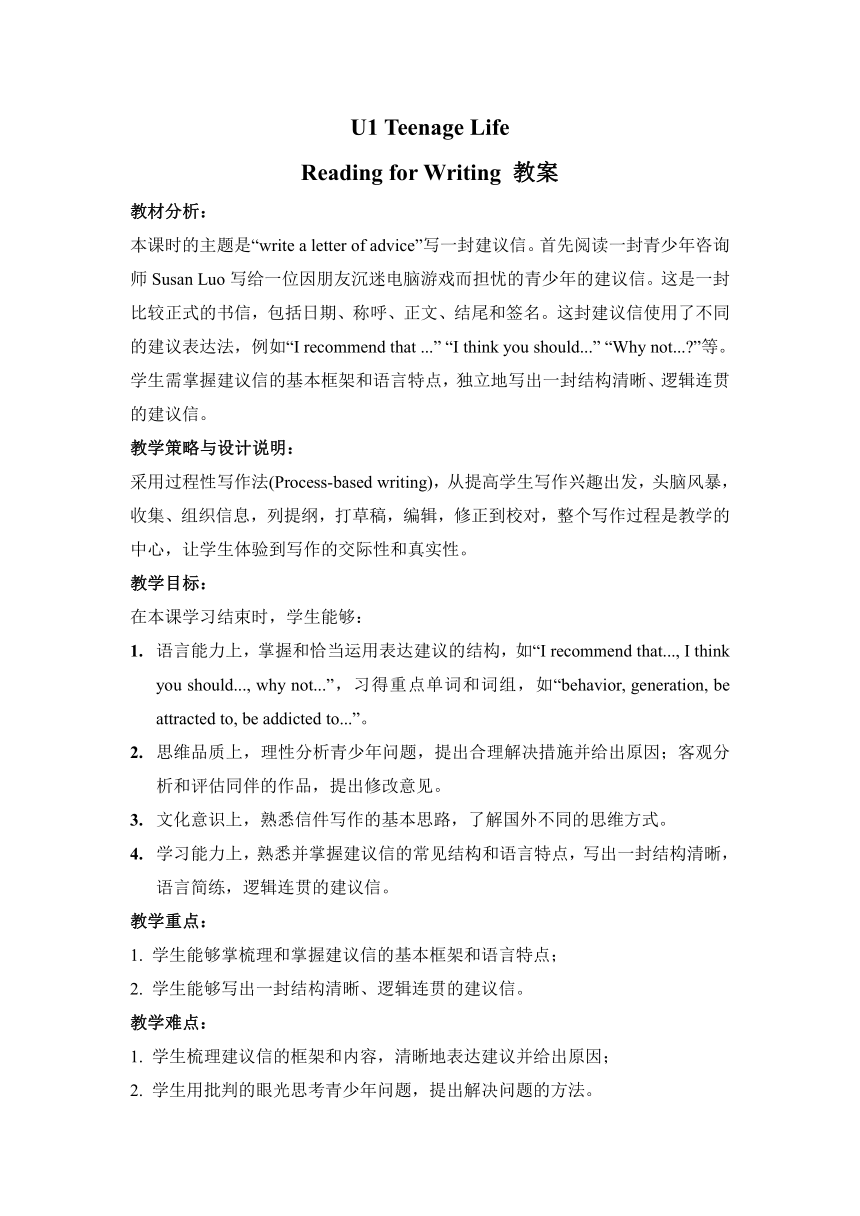 U1 Teenage Life

Reading for Writing 教案

教材分析：

本课时的主题是“write a letter of advice”写一封建议信。首先阅读一封青少年咨询师 Susan Luo 写给一位因朋友沉迷电脑游戏而担忧的青少年的建议信。这是一封比较正式的书信，包括日期、称呼、正文、结尾和签名。这封建议信使用了不同的建议表达法，例如“I recommend that ...” “I think you should...” “Why not...?”等。学生需掌握建议信的基本框架和语言特点，独立地写出一封结构清晰、逻辑连贯的建议信。

教学策略与设计说明：

采用过程性写作法(Process-based writing)，从提高学生写作兴趣出发，头脑风暴，收集、组织信息，列提纲，打草稿，编辑，修正到校对，整个写作过程是教学的中心，让学生体验到写作的交际性和真实性。

教学目标：

在本课学习结束时，学生能够：

1. 语言能力上，掌握和恰当运用表达建议的结构，如“I recommend that..., I think you should..., why not...”，习得重点单词和词组，如“behavior, generation, be attracted to, be addicted to...”。

2. 思维品质上，理性分析青少年问题，提出合理解决措施并给出原因；客观分析和评估同伴的作品，提出修改意见。

3. 文化意识上，熟悉信件写作的基本思路，了解国外不同的思维方式。

4. 学习能力上，熟悉并掌握建议信的常见结构和语言特点，写出一封结构清晰，语言简练，逻辑连贯的建议信。

教学重点：

1. 学生能够掌梳理和掌握建议信的基本框架和语言特点；

2. 学生能够写出一封结构清晰、逻辑连贯的建议信。

教学难点：

1. 学生梳理建议信的框架和内容，清晰地表达建议并给出原因；

2. 学生用批判的眼光思考青少年问题，提出解决问题的方法。